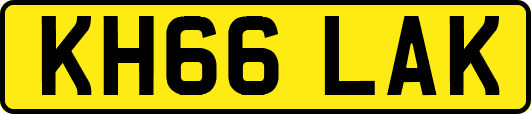 KH66 LAK